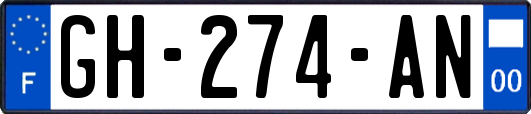 F
GH-274-AN
00